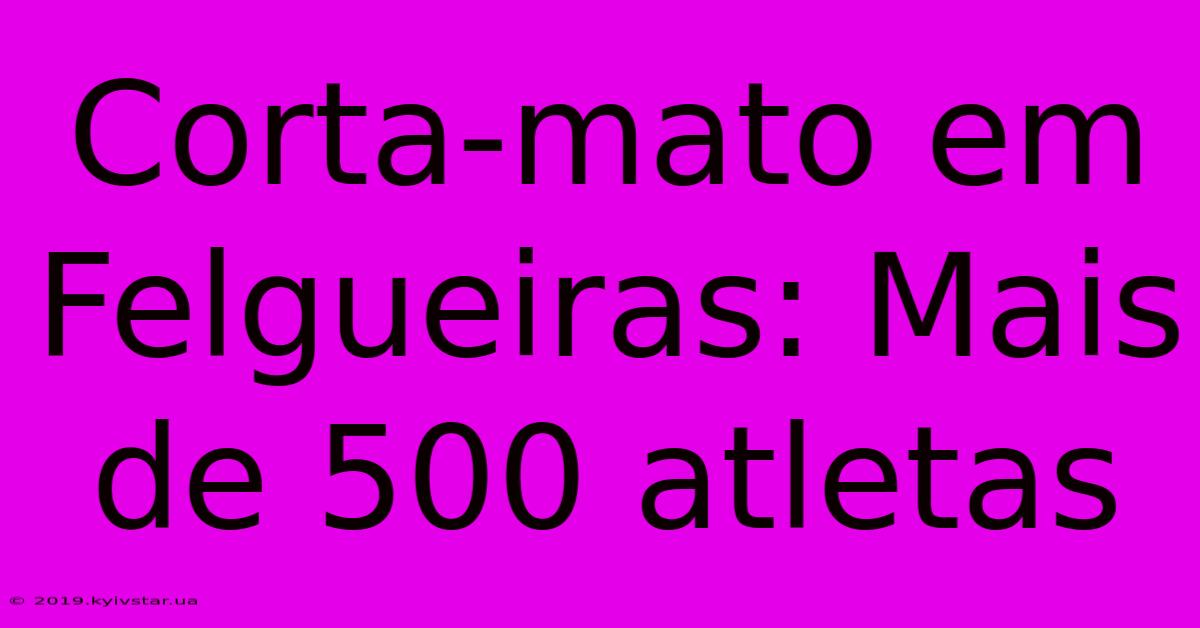 Corta-mato em Felgueiras: Mais de 500 atletas

© 2019.kyivstar.ua